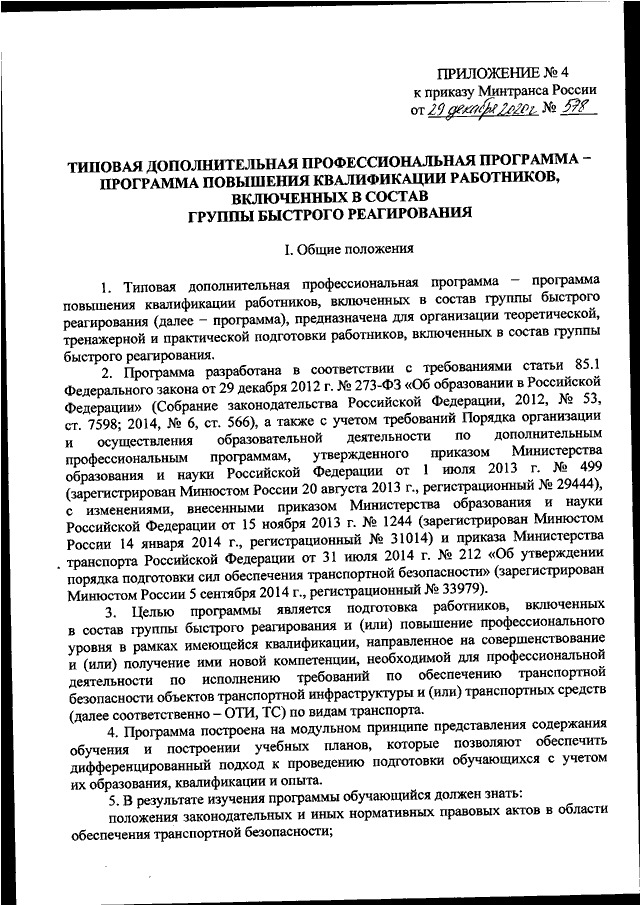 ПРИЛОЖЕНИЕ № 4
к приказу Минтранса России
от 29 декабря 2020 г. № 578

ТИПОВАЯ ДОПОЛНИТЕЛЬНАЯ ПРОФЕССИОНАЛЬНАЯ ПРОГРАММА – ПРОГРАММА ПОВЫШЕНИЯ КВАЛИФИКАЦИИ РАБОТНИКОВ, ВКЛЮЧЕННЫХ В СОСТАВ ГРУППЫ БЫСТРОГО РЕАГИРОВАНИЯ

I. Общие положения

1. Типовая дополнительная профессиональная программа – программа повышения квалификации работников, включенных в состав группы быстрого реагирования (далее – программа), предназначена для организации теоретической, тренажерной и практической подготовки работников, включенных в состав группы быстрого реагирования.

2. Программа разработана в соответствии с требованиями статьи 85.1 Федерального закона от 29 декабря 2012 г. № 273-ФЗ «Об образовании в Российской Федерации» (Собрание законодательства Российской Федерации, 2012, № 53, ст. 7598; 2014, № 6, ст. 566), а также с учетом требований Порядка организации и осуществления образовательной деятельности по дополнительным профессиональным программам, утвержденного приказом Министерства образования и науки Российской Федерации от 1 июля 2013 г. № 499 (зарегистрирован Минюстом России 20 августа 2013 г., регистрационный № 29444), с изменениями, внесенными приказом Министерства образования и науки Российской Федерации от 15 ноября 2013 г. № 1244 (зарегистрирован Минюстом России 14 января 2014 г., регистрационный № 31014) и приказа Министерства транспорта Российской Федерации от 31 июля 2014 г. № 212 «Об утверждении порядка подготовки сил обеспечения транспортной безопасности» (зарегистрирован Минюстом России 5 сентября 2014 г., регистрационный № 33979).

3. Целью программы является подготовка работников, включенных в состав группы быстрого реагирования и (или) повышение профессионального уровня в рамках имеющейся квалификации, направленное на совершенствование и (или) получение ими новой компетенции, необходимой для профессиональной деятельности по исполнению требований по обеспечению транспортной безопасности объектов транспортной инфраструктуры и (или) транспортных средств (далее соответственно – ОТИ, ТС) по видам транспорта.

4. Программа построена на модульном принципе представления содержания обучения и построении учебных планов, которые позволяют обеспечить дифференцированный подход к проведению подготовки обучающихся с учетом их образования, квалификации и опыта.

5. В результате изучения программы обучающийся должен знать:
положения законодательных и иных нормативных правовых актов в области обеспечения транспортной безопасности;